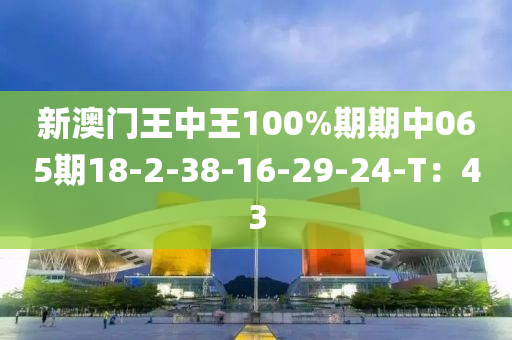 新澳门王中王100%期期中065期18-2-38-16-29-24-T：43